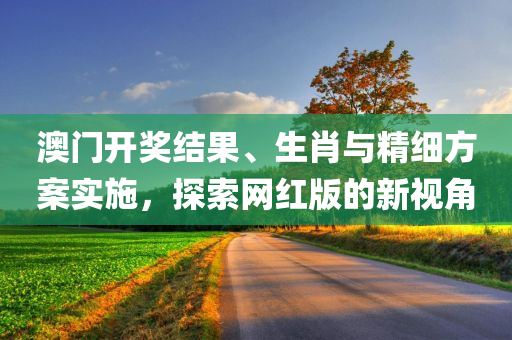 澳门开奖结果、生肖与精细方案实施，探索网红版的新视角